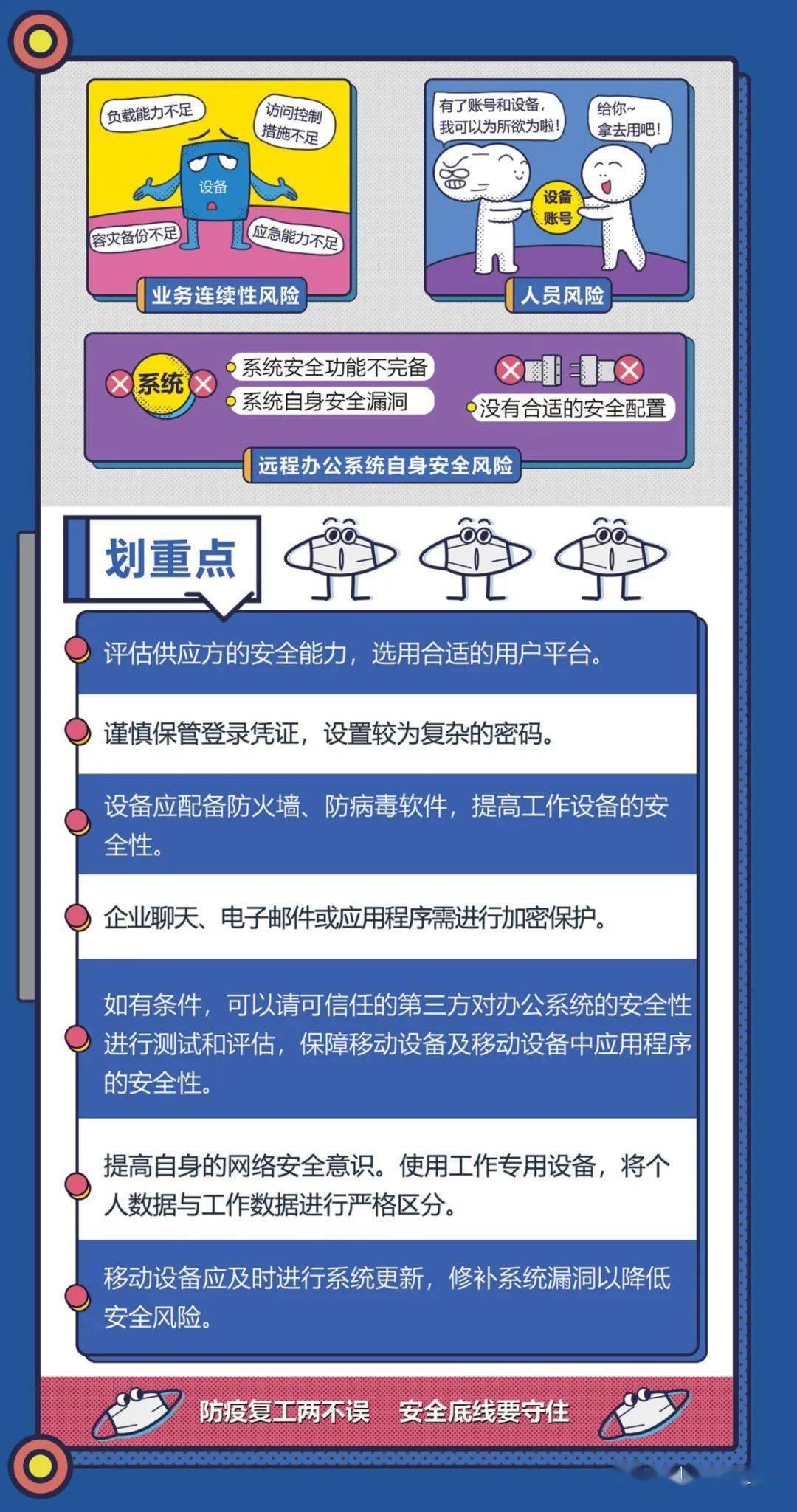 负载能力不足

访问控制措施不足

设备

容灾备份不足

应急能力不足

业务连续性风险

有了账号和设备，我可以为所欲为啦！

给你~拿去用吧！

设备账号

人员风险

系统

系统安全功能不完备

系统自身安全漏洞

没有合适的安全配置

远程办公系统自身安全风险

划重点

评估供应方的安全能力，选用合适的用户平台。

谨慎保管登录凭证，设置较为复杂的密码。

设备应配备防火墙、防病毒软件，提高工作设备的安全性。

企业聊天、电子邮件或应用程序需进行加密保护。

如有条件，可以请可信任的第三方对办公系统的安全性进行测试和评估，保障移动设备及移动设备中应用程序的安全性。

提高自身的网络安全意识。使用工作专用设备，将个人数据与工作数据进行严格区分。

移动设备应及时进行系统更新，修补系统漏洞以降低安全风险。

防疫复工两不误　安全底线要守住